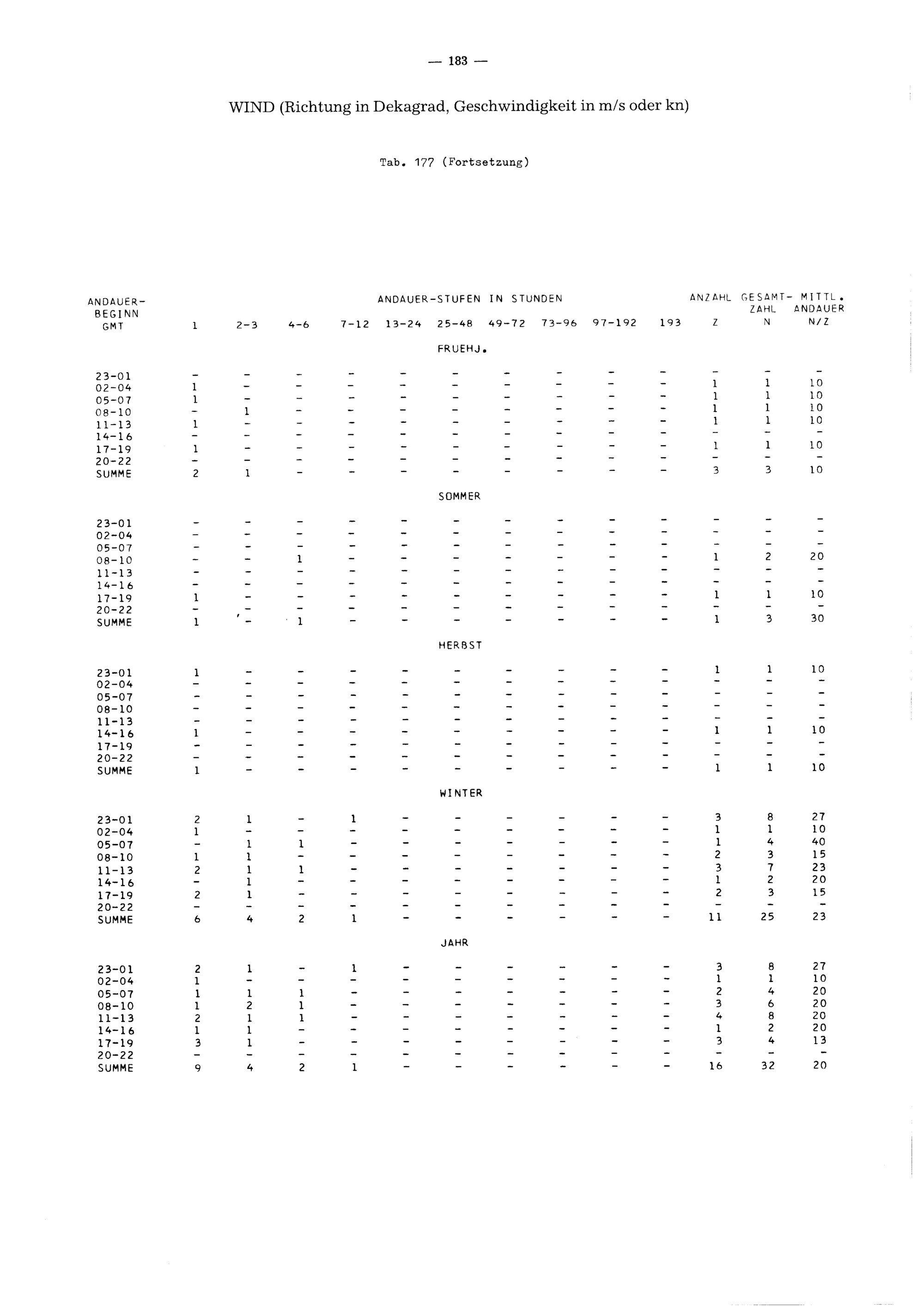 — 183 —

WIND (Richtung in Dekagrad, Geschwindigkeit in m/s oder kn)

Tab. 177 (Fortsetzung)

| ANDAUER-BEGINN GMT | ANDAUER-STUFEN IN STUNDEN 1 | 2-3 | 4-6 | 7-12 | 13-24 | 25-48 | 49-72 | 73-96 | 97-192 | 193 | ANZAHL Z | GESAMT-ZAHL N | MITTL. ANDAUER N/Z |
|---|---|---|---|---|---|---|---|---|---|---|---|---|---|
| | | | | | | FRUEHJ. | | | | | | | |
| 23-01 | - | - | - | - | - | - | - | - | - | - | - | - | - |
| 02-04 | 1 | - | - | - | - | - | - | - | - | - | 1 | 1 | 10 |
| 05-07 | 1 | - | - | - | - | - | - | - | - | - | 1 | 1 | 10 |
| 08-10 | - | 1 | - | - | - | - | - | - | - | - | 1 | 1 | 10 |
| 11-13 | 1 | - | - | - | - | - | - | - | - | - | 1 | 1 | 10 |
| 14-16 | - | - | - | - | - | - | - | - | - | - | - | - | - |
| 17-19 | 1 | - | - | - | - | - | - | - | - | - | 1 | 1 | 10 |
| 20-22 | - | - | - | - | - | - | - | - | - | - | - | - | - |
| SUMME | 2 | 1 | - | - | - | - | - | - | - | - | 3 | 3 | 10 |
| | | | | | | SOMMER | | | | | | | |
| 23-01 | - | - | - | - | - | - | - | - | - | - | - | - | - |
| 02-04 | - | - | - | - | - | - | - | - | - | - | - | - | - |
| 05-07 | - | - | - | - | - | - | - | - | - | - | - | - | - |
| 08-10 | - | - | 1 | - | - | - | - | - | - | - | 1 | 2 | 20 |
| 11-13 | - | - | - | - | - | - | - | - | - | - | - | - | - |
| 14-16 | - | - | - | - | - | - | - | - | - | - | - | - | - |
| 17-19 | 1 | - | - | - | - | - | - | - | - | - | 1 | 1 | 10 |
| 20-22 | - | - | - | - | - | - | - | - | - | - | - | - | - |
| SUMME | 1 | - | 1 | - | - | - | - | - | - | - | 1 | 3 | 30 |
| | | | | | | HERBST | | | | | | | |
| 23-01 | 1 | - | - | - | - | - | - | - | - | - | 1 | 1 | 10 |
| 02-04 | - | - | - | - | - | - | - | - | - | - | - | - | - |
| 05-07 | - | - | - | - | - | - | - | - | - | - | - | - | - |
| 08-10 | - | - | - | - | - | - | - | - | - | - | - | - | - |
| 11-13 | - | - | - | - | - | - | - | - | - | - | - | - | - |
| 14-16 | 1 | - | - | - | - | - | - | - | - | - | 1 | 1 | 10 |
| 17-19 | - | - | - | - | - | - | - | - | - | - | - | - | - |
| 20-22 | - | - | - | - | - | - | - | - | - | - | - | - | - |
| SUMME | 1 | - | - | - | - | - | - | - | - | - | 1 | 1 | 10 |
| | | | | | | WINTER | | | | | | | |
| 23-01 | 2 | 1 | - | 1 | - | - | - | - | - | - | 3 | 8 | 27 |
| 02-04 | 1 | - | - | - | - | - | - | - | - | - | 1 | 1 | 10 |
| 05-07 | - | 1 | 1 | - | - | - | - | - | - | - | 1 | 4 | 40 |
| 08-10 | 1 | 1 | - | - | - | - | - | - | - | - | 2 | 3 | 15 |
| 11-13 | 2 | 1 | 1 | - | - | - | - | - | - | - | 3 | 7 | 23 |
| 14-16 | - | 1 | - | - | - | - | - | - | - | - | 1 | 2 | 20 |
| 17-19 | 2 | 1 | - | - | - | - | - | - | - | - | 2 | 3 | 15 |
| 20-22 | - | - | - | - | - | - | - | - | - | - | - | - | - |
| SUMME | 6 | 4 | 2 | 1 | - | - | - | - | - | - | 11 | 25 | 23 |
| | | | | | | JAHR | | | | | | | |
| 23-01 | 2 | 1 | - | 1 | - | - | - | - | - | - | 3 | 8 | 27 |
| 02-04 | 1 | - | - | - | - | - | - | - | - | - | 1 | 1 | 10 |
| 05-07 | 1 | 1 | 1 | - | - | - | - | - | - | - | 2 | 4 | 20 |
| 08-10 | 1 | 2 | 1 | - | - | - | - | - | - | - | 3 | 6 | 20 |
| 11-13 | 2 | 1 | 1 | - | - | - | - | - | - | - | 4 | 8 | 20 |
| 14-16 | 1 | 1 | - | - | - | - | - | - | - | - | 1 | 2 | 20 |
| 17-19 | 3 | 1 | - | - | - | - | - | - | - | - | 3 | 4 | 13 |
| 20-22 | - | - | - | - | - | - | - | - | - | - | - | - | - |
| SUMME | 9 | 4 | 2 | 1 | - | - | - | - | - | - | 16 | 32 | 20 |